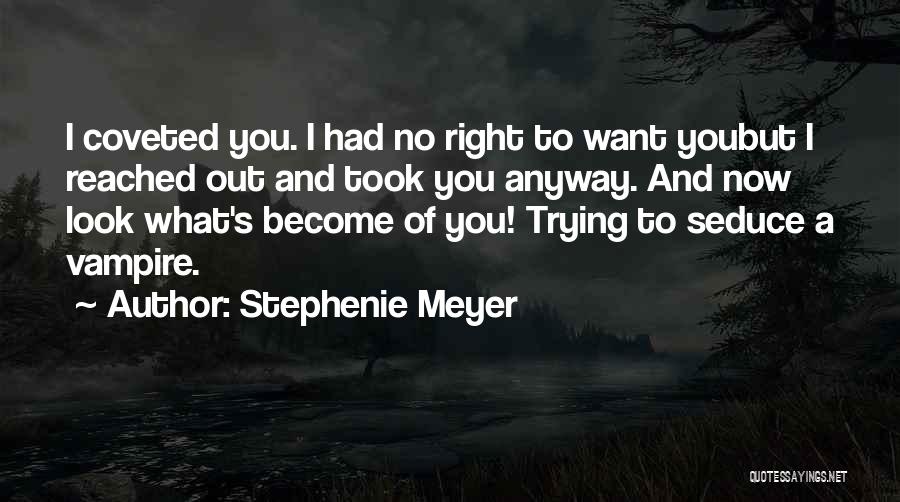 I coveted you. I had no right to want youbut I reached out and took you anyway. And now look what's become of you! Trying to seduce a vampire.

~ Author: Stephenie Meyer

QUOTESSAYINGS.NET